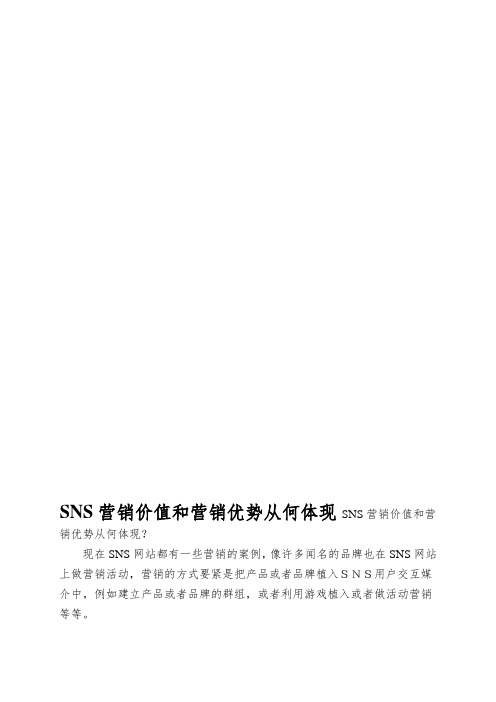 SNS 营销价值和营销优势从何体现 SNS 营销价值和营销优势从何体现？

现在 SNS 网站都有一些营销的案例，像许多闻名的品牌也在 SNS 网站上做营销活动，营销的方式要紧是把产品或者品牌植入ＳＮＳ用户交互媒介中，例如建立产品或者品牌的群组，或者利用游戏植入或者做活动营销等等。